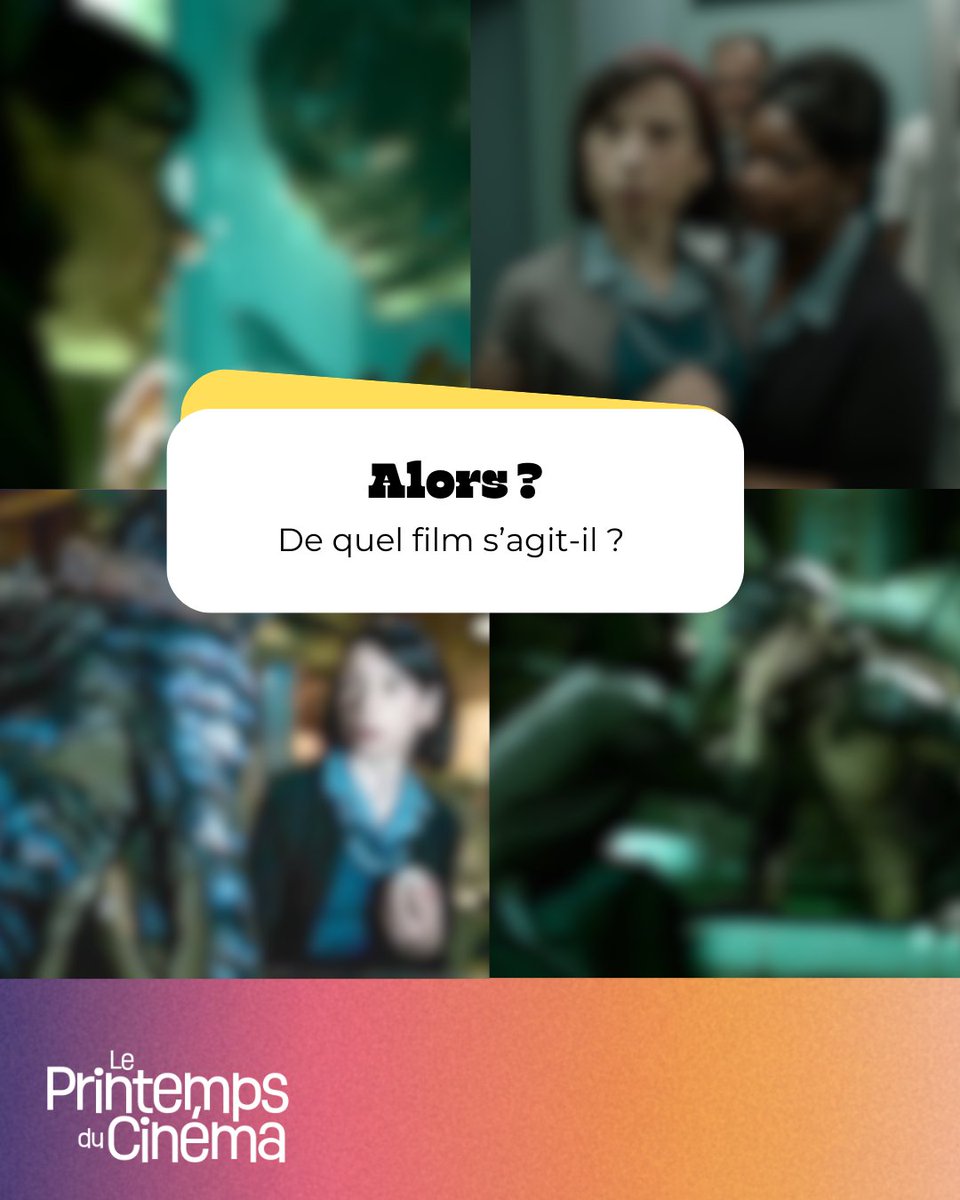 Alors ?

De quel film s'agit-il ?

Le Printemps du Cinéma